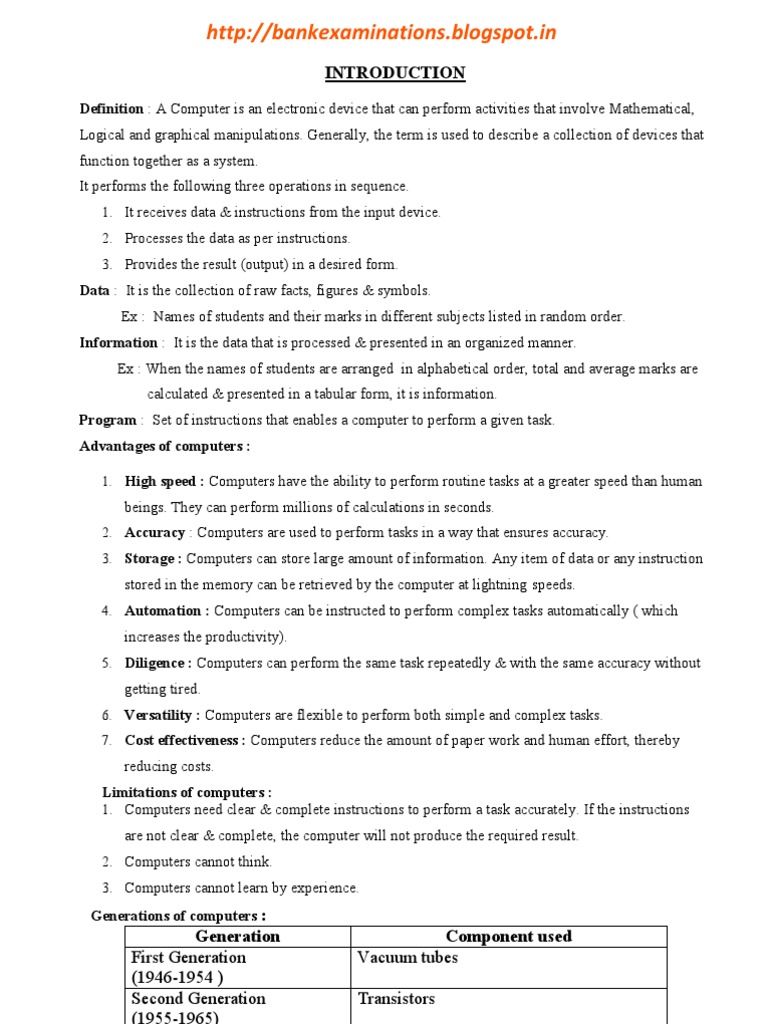 http://bankexaminations.blogspot.in

INTRODUCTION

Definition : A Computer is an electronic device that can perform activities that involve Mathematical, Logical and graphical manipulations. Generally, the term is used to describe a collection of devices that function together as a system.

It performs the following three operations in sequence.

1. It receives data & instructions from the input device.
2. Processes the data as per instructions.
3. Provides the result (output) in a desired form.

Data : It is the collection of raw facts, figures & symbols.

Ex : Names of students and their marks in different subjects listed in random order.

Information : It is the data that is processed & presented in an organized manner.

Ex : When the names of students are arranged in alphabetical order, total and average marks are calculated & presented in a tabular form, it is information.

Program : Set of instructions that enables a computer to perform a given task.

Advantages of computers :

1. High speed : Computers have the ability to perform routine tasks at a greater speed than human beings. They can perform millions of calculations in seconds.
2. Accuracy : Computers are used to perform tasks in a way that ensures accuracy.
3. Storage : Computers can store large amount of information. Any item of data or any instruction stored in the memory can be retrieved by the computer at lightning speeds.
4. Automation : Computers can be instructed to perform complex tasks automatically ( which increases the productivity).
5. Diligence : Computers can perform the same task repeatedly & with the same accuracy without getting tired.
6. Versatility : Computers are flexible to perform both simple and complex tasks.
7. Cost effectiveness : Computers reduce the amount of paper work and human effort, thereby reducing costs.

Limitations of computers :

1. Computers need clear & complete instructions to perform a task accurately. If the instructions are not clear & complete, the computer will not produce the required result.
2. Computers cannot think.
3. Computers cannot learn by experience.

Generations of computers :

| Generation | Component used |
|---|---|
| First Generation (1946-1954 ) | Vacuum tubes |
| Second Generation (1955-1965) | Transistors |